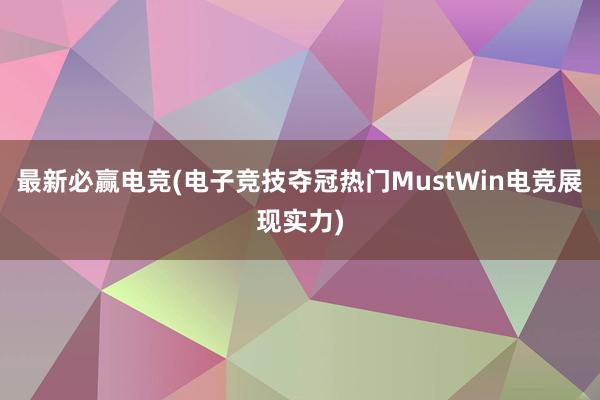 最新必赢电竞(电子竞技夺冠热门MustWin电竞展现实力)